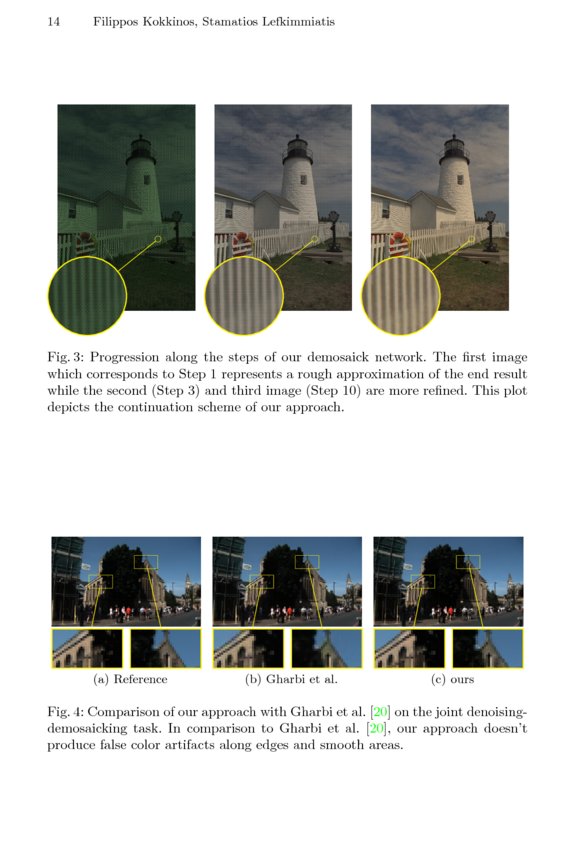 14 Filippos Kokkinos, Stamatios Lefkimmiatis

Fig. 3: Progression along the steps of our demosaick network. The first image which corresponds to Step 1 represents a rough approximation of the end result while the second (Step 3) and third image (Step 10) are more refined. This plot depicts the continuation scheme of our approach.

(a) Reference

(b) Gharbi et al.

(c) ours

Fig. 4: Comparison of our approach with Gharbi et al. [20] on the joint denoising-demosaicking task. In comparison to Gharbi et al. [20], our approach doesn't produce false color artifacts along edges and smooth areas.